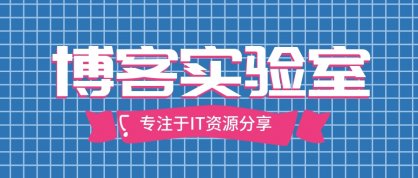 博客实验室

专注于IT资源分享